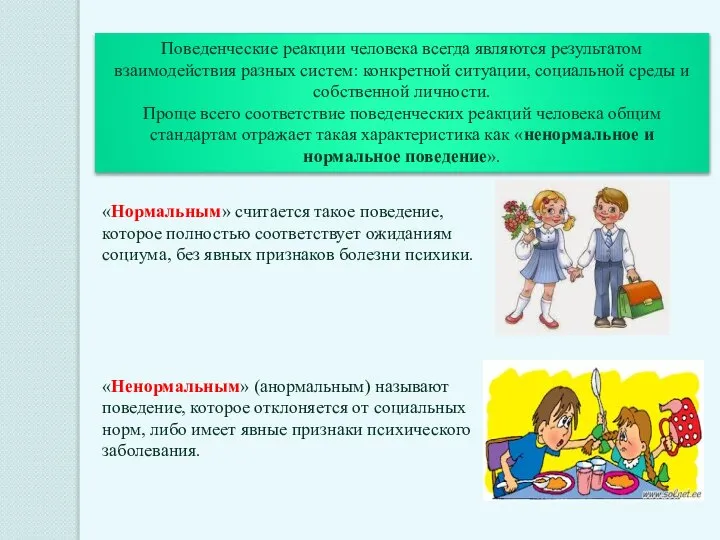 Поведенческие реакции человека всегда являются результатом взаимодействия разных систем: конкретной ситуации, социальной среды и собственной личности.
Проще всего соответствие поведенческих реакций человека общим стандартам отражает такая характеристика как «ненормальное и нормальное поведение».

«Нормальным» считается такое поведение, которое полностью соответствует ожиданиям социума, без явных признаков болезни психики.

«Ненормальным» (анормальным) называют поведение, которое отклоняется от социальных норм, либо имеет явные признаки психического заболевания.

www.solnet.ee